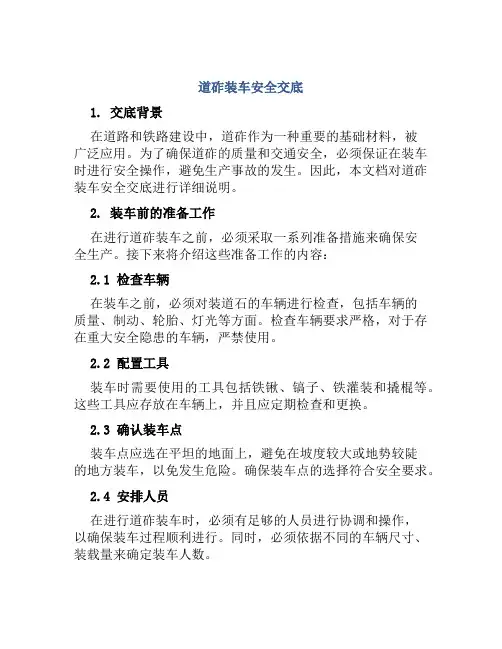 道砟装车安全交底

1. 交底背景

在道路和铁路建设中，道砟作为一种重要的基础材料，被广泛应用。为了确保道砟的质量和交通安全，必须保证在装车时进行安全操作，避免生产事故的发生。因此，本文档对道砟装车安全交底进行详细说明。

2. 装车前的准备工作

在进行道砟装车之前，必须采取一系列准备措施来确保安全生产。接下来将介绍这些准备工作的内容：

2.1 检查车辆

在装车之前，必须对装道石的车辆进行检查，包括车辆的质量、制动、轮胎、灯光等方面。检查车辆要求严格，对于存在重大安全隐患的车辆，严禁使用。

2.2 配置工具

装车时需要使用的工具包括铁锹、镐子、铁灌装和撬棍等。这些工具应存放在车辆上，并且应定期检查和更换。

2.3 确认装车点

装车点应选在平坦的地面上，避免在坡度较大或地势较陡的地方装车，以免发生危险。确保装车点的选择符合安全要求。

2.4 安排人员

在进行道砟装车时，必须有足够的人员进行协调和操作，以确保装车过程顺利进行。同时，必须依据不同的车辆尺寸、装载量来确定装车人数。